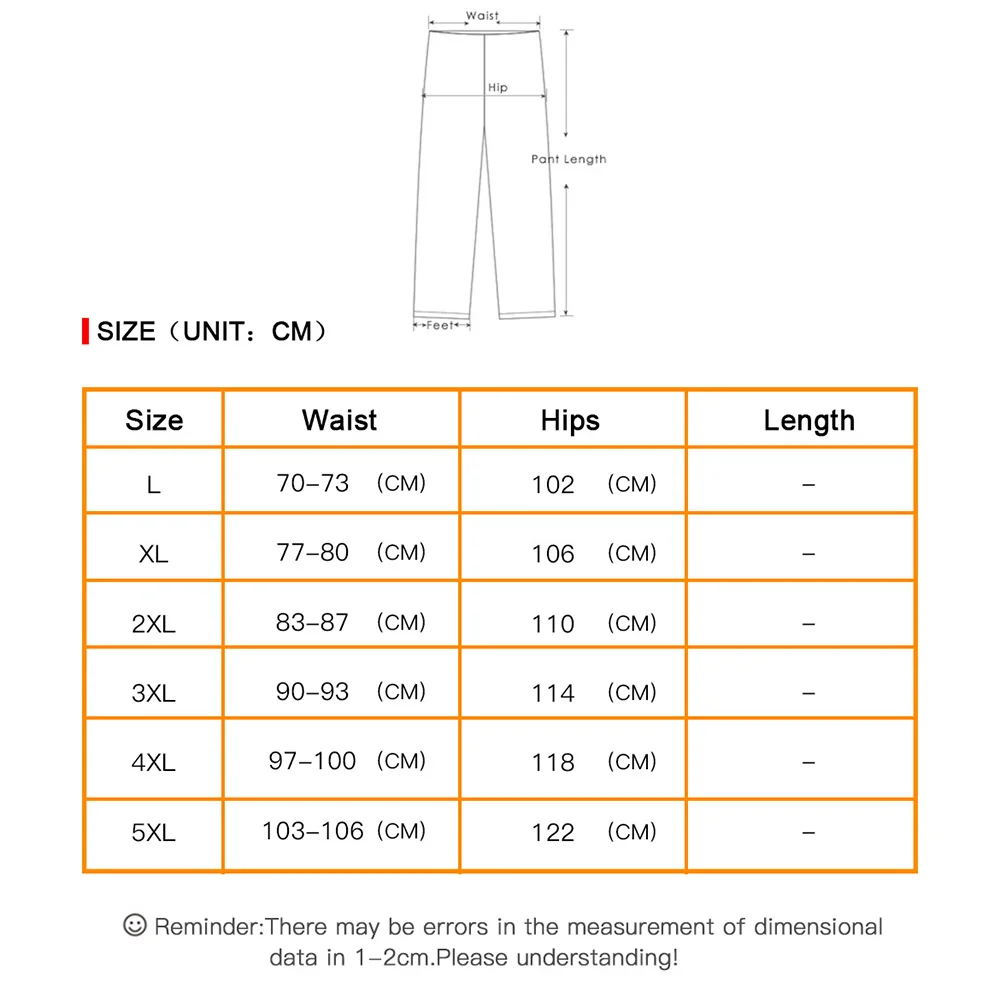 Waist

Hip

Pant Length

Feet

SIZE（UNIT：CM）

| Size | Waist | Hips | Length |
|---|---|---|---|
| L | 70–73 （CM） | 102 （CM） | – |
| XL | 77–80 （CM） | 106 （CM） | – |
| 2XL | 83–87 （CM） | 110 （CM） | – |
| 3XL | 90–93 （CM） | 114 （CM） | – |
| 4XL | 97–100 （CM） | 118 （CM） | – |
| 5XL | 103–106 （CM） | 122 （CM） | – |

☺ Reminder:There may be errors in the measurement of dimensional data in 1–2cm.Please understanding!